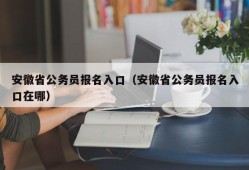 安徽省公务员报名入口（安徽省公务员报名入口在哪）